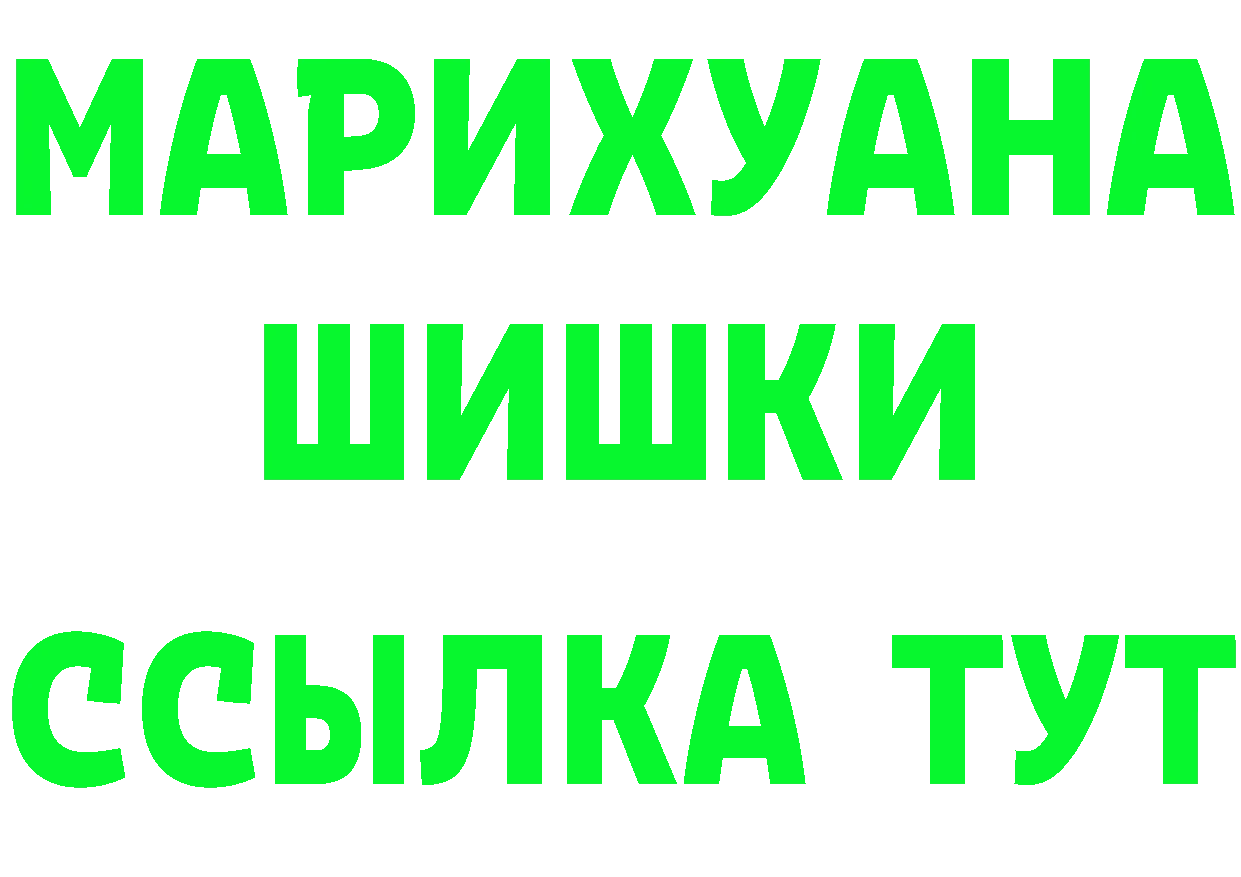 МАРИХУАНА
ШИШКИ
ССЫЛКА ТУТ